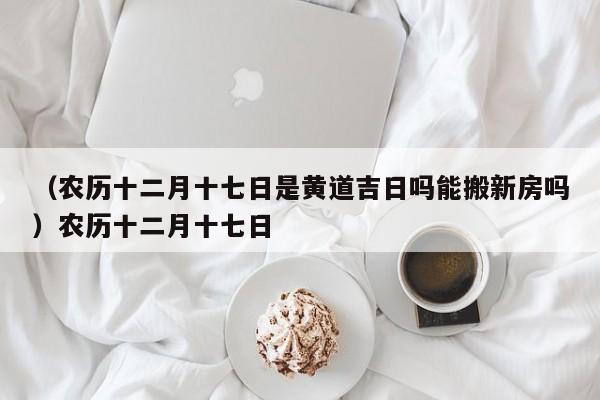 （农历十二月十七日是黄道吉日吗能搬新房吗）农历十二月十七日